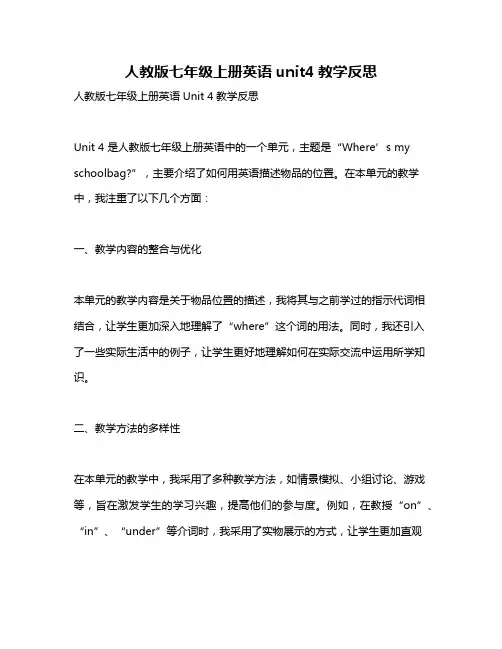 人教版七年级上册英语 unit4 教学反思

人教版七年级上册英语 Unit 4 教学反思

Unit 4 是人教版七年级上册英语中的一个单元，主题是“Where’s my schoolbag?”，主要介绍了如何用英语描述物品的位置。在本单元的教学中，我注重了以下几个方面：

一、教学内容的整合与优化

本单元的教学内容是关于物品位置的描述，我将其与之前学过的指示代词相结合，让学生更加深入地理解了“where”这个词的用法。同时，我还引入了一些实际生活中的例子，让学生更好地理解如何在实际交流中运用所学知识。

二、教学方法的多样性

在本单元的教学中，我采用了多种教学方法，如情景模拟、小组讨论、游戏等，旨在激发学生的学习兴趣，提高他们的参与度。例如，在教授“on”、“in”、“under”等介词时，我采用了实物展示的方式，让学生更加直观